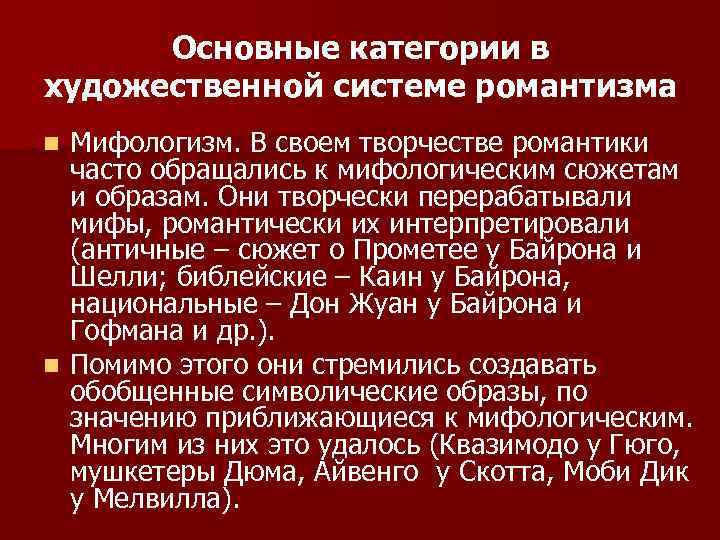 Основные категории в художественной системе романтизма

Мифологизм. В своем творчестве романтики часто обращались к мифологическим сюжетам и образам. Они творчески перерабатывали мифы, романтически их интерпретировали (античные – сюжет о Прометее у Байрона и Шелли; библейские – Каин у Байрона, национальные – Дон Жуан у Байрона и Гофмана и др.).

Помимо этого они стремились создавать обобщенные символические образы, по значению приближающиеся к мифологическим. Многим из них это удалось (Квазимодо у Гюго, мушкетеры Дюма, Айвенго у Скотта, Моби Дик у Мелвилла).